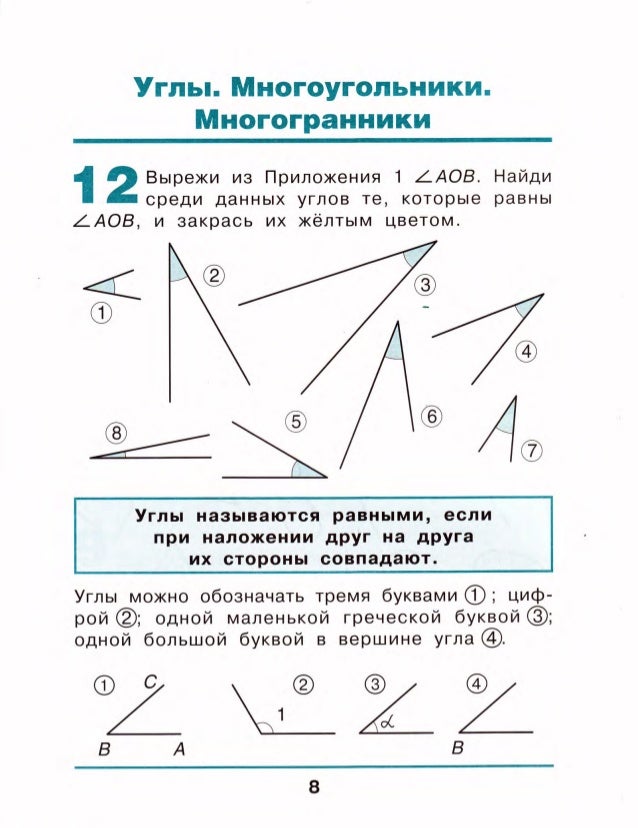 Углы. Многоугольники. Многогранники

12 Вырежи из Приложения 1 $\angle AOB$. Найди среди данных углов те, которые равны $\angle AOB$, и закрась их жёлтым цветом.

① ② ③ ④ ⑤ ⑥ ⑦ ⑧

Углы называются равными, если при наложении друг на друга их стороны совпадают.

Углы можно обозначать тремя буквами ①; цифрой ②; одной маленькой греческой буквой ③; одной большой буквой в вершине угла ④.

① C B A ② 1 ③ $\alpha$ ④ B

8